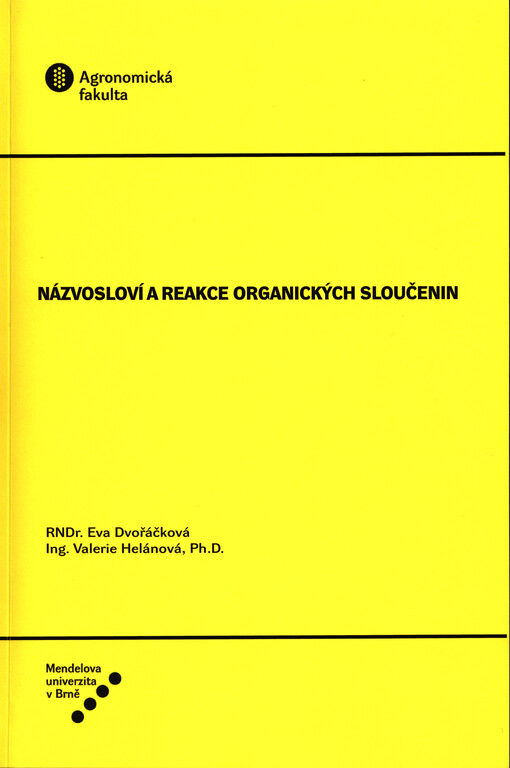 Agronomická fakulta

NÁZVOSLOVÍ A REAKCE ORGANICKÝCH SLOUČENIN

RNDr. Eva Dvořáčková
Ing. Valerie Helánová, Ph.D.

Mendelova univerzita v Brně